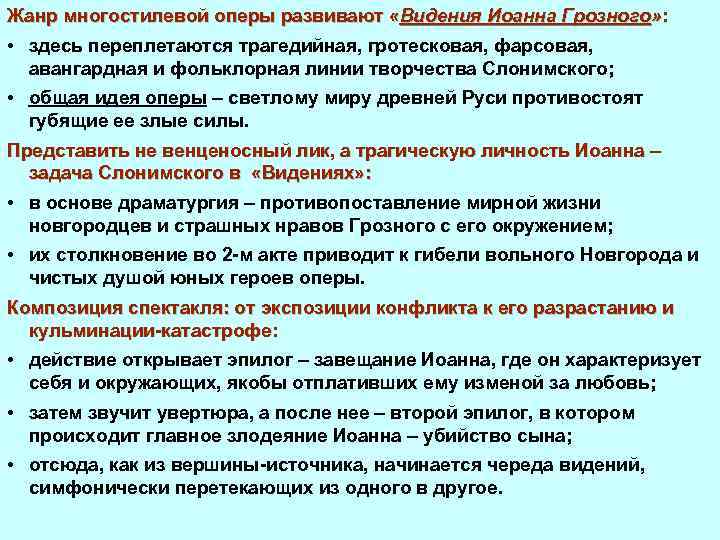 Жанр многостилевой оперы развивают «Видения Иоанна Грозного»:

• здесь переплетаются трагедийная, гротесковая, фарсовая, авангардная и фольклорная линии творчества Слонимского;

• общая идея оперы – светлому миру древней Руси противостоят губящие ее злые силы.

Представить не венценосный лик, а трагическую личность Иоанна – задача Слонимского в «Видениях»:

• в основе драматургия – противопоставление мирной жизни новгородцев и страшных нравов Грозного с его окружением;

• их столкновение во 2-м акте приводит к гибели вольного Новгорода и чистых душой юных героев оперы.

Композиция спектакля: от экспозиции конфликта к его разрастанию и кульминации-катастрофе:

• действие открывает эпилог – завещание Иоанна, где он характеризует себя и окружающих, якобы отплативших ему изменой за любовь;

• затем звучит увертюра, а после нее – второй эпилог, в котором происходит главное злодеяние Иоанна – убийство сына;

• отсюда, как из вершины-источника, начинается череда видений, симфонически перетекающих из одного в другое.